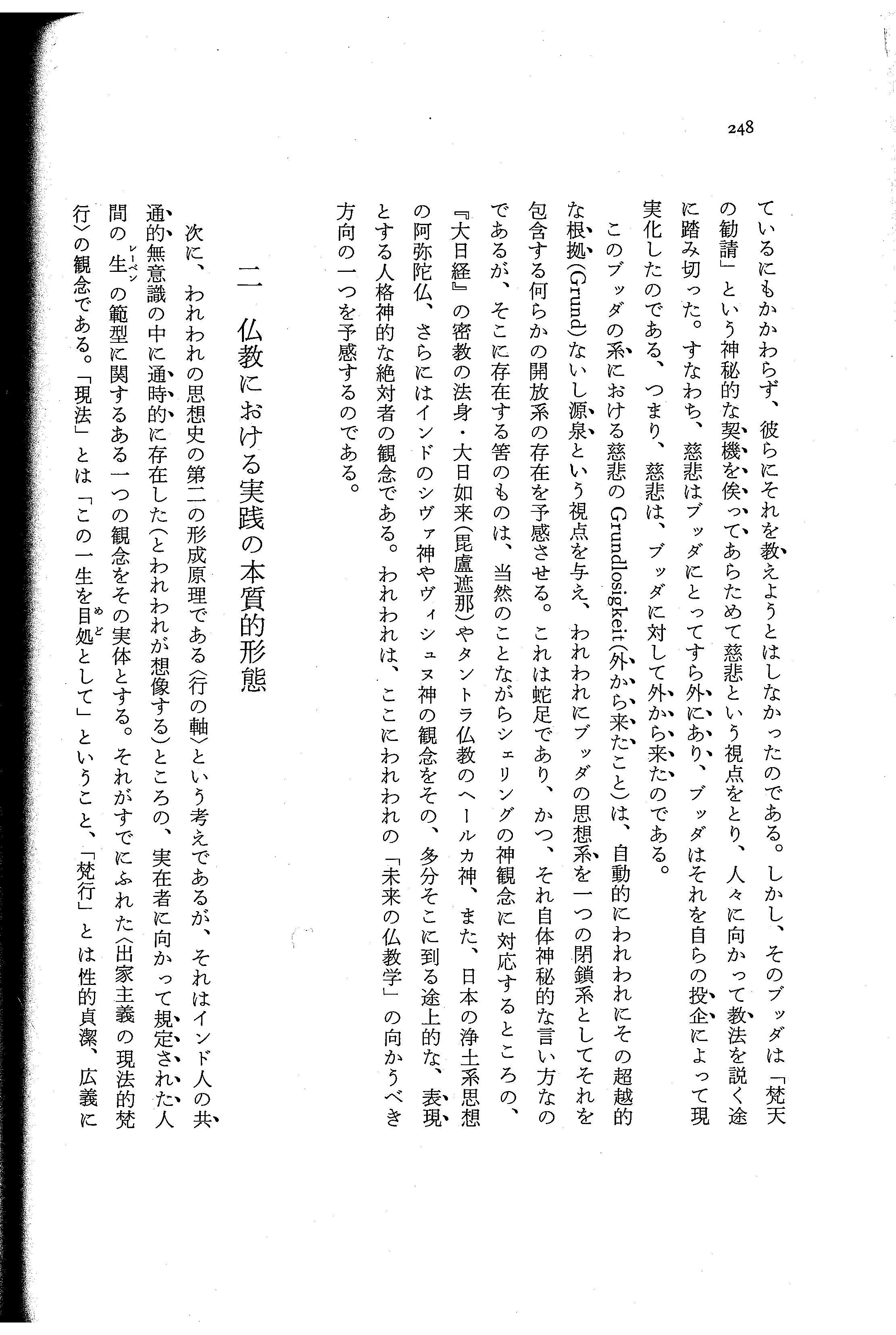 248

ているにもかかわらず、彼らにそれを教えようとはしなかったのである。しかし、そのブッダは「梵天の勧請」という神秘的な契機を俟ってあらためて慈悲という視点をとり、人々に向かって教法を説く途に踏み切った。すなわち、慈悲はブッダにとってすら外にあり、ブッダはそれを自らの投企によって現実化したのである、つまり、慈悲は、ブッダに対して外から来たのである。

このブッダの系における慈悲の Grundlosigkeit（外から来たこと）は、自動的にわれわれにその超越的な根拠（Grund）ないし源泉という視点を与え、われわれにブッダの思想系を一つの閉鎖系としてそれを包含する何らかの開放系の存在を予感させる。これは蛇足であり、かつ、それ自体神秘的な言い方なのであるが、そこに存在する筈のものは、当然のことながらシェリングの神観念に対応するところの、『大日経』の密教の法身・大日如来（毘盧遮那）やタントラ仏教のヘールカ神、また、日本の浄土系思想の阿弥陀仏、さらにはインドのシヴァ神やヴィシュヌ神の観念をその、多分そこに到る途上的な、表現とする人格神的な絶対者の観念である。われわれは、ここにわれわれの「未来の仏教学」の向かうべき方向の一つを予感するのである。

二　仏教における実践の本質的形態

次に、われわれの思想史の第二の形成原理である〈行の軸〉という考えであるが、それはインド人の共通的無意識の中に通時的に存在した（とわれわれが想像する）ところの、実在者に向かって規定された人間の生（レーベン）の範型に関するある一つの観念をその実体とする。それがすでにふれた〈出家主義の現法的梵行〉の観念である。「現法」とは「この一生を目処（めど）として」ということ、「梵行」とは性的貞潔、広義に